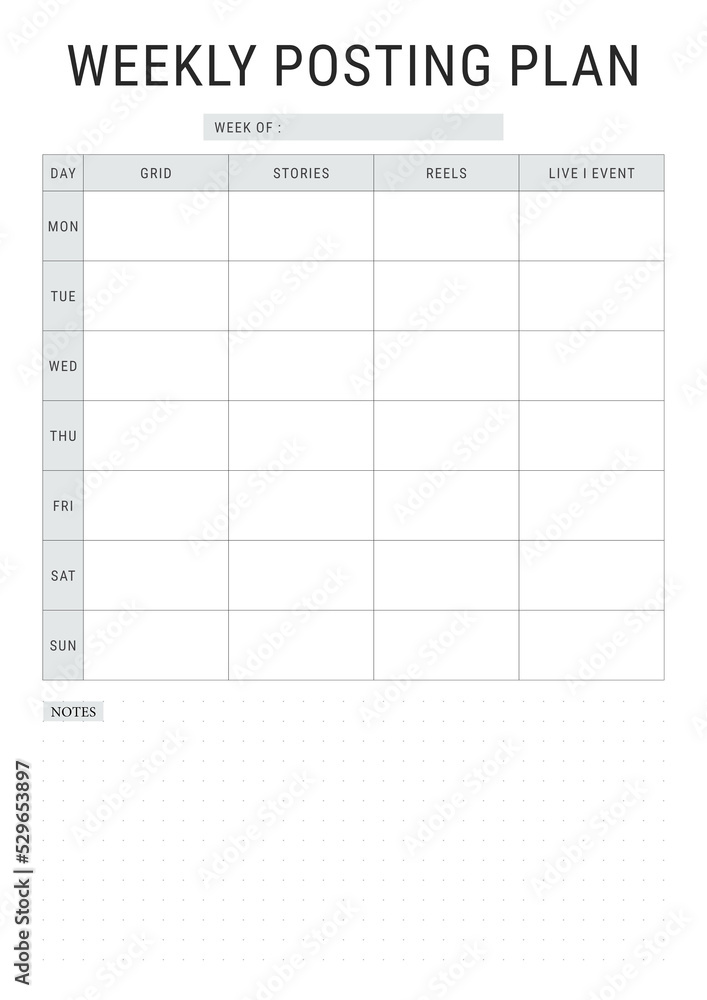 WEEKLY POSTING PLAN

WEEK OF :

| DAY | GRID | STORIES | REELS | LIVE I EVENT |
|---|---|---|---|---|
| MON | | | | |
| TUE | | | | |
| WED | | | | |
| THU | | | | |
| FRI | | | | |
| SAT | | | | |
| SUN | | | | |

NOTES

Adobe Stock | #529653897